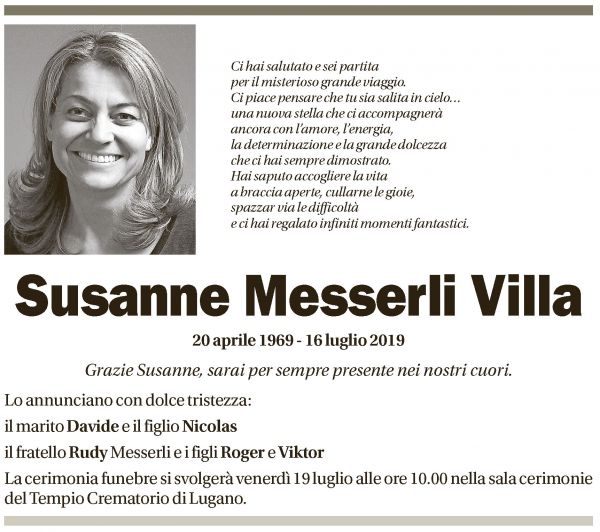 Ci hai salutato e sei partita
per il misterioso grande viaggio.
Ci piace pensare che tu sia salita in cielo...
una nuova stella che ci accompagnerà
ancora con l'amore, l'energia,
la determinazione e la grande dolcezza
che ci hai sempre dimostrato.
Hai saputo accogliere la vita
a braccia aperte, cullarne le gioie,
spazzar via le difficoltà
e ci hai regalato infiniti momenti fantastici.

Susanne Messerli Villa

20 aprile 1969 - 16 luglio 2019

Grazie Susanne, sarai per sempre presente nei nostri cuori.

Lo annunciano con dolce tristezza:

il marito Davide e il figlio Nicolas

il fratello Rudy Messerli e i figli Roger e Viktor

La cerimonia funebre si svolgerà venerdì 19 luglio alle ore 10.00 nella sala cerimonie del Tempio Crematorio di Lugano.